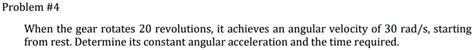 Problem #4

When the gear rotates 20 revolutions, it achieves an angular velocity of 30 rad/s, starting from rest. Determine its constant angular acceleration and the time required.